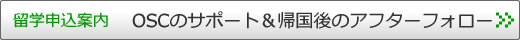 留学申込案内　OSCのサポート＆帰国後のアフターフォロー